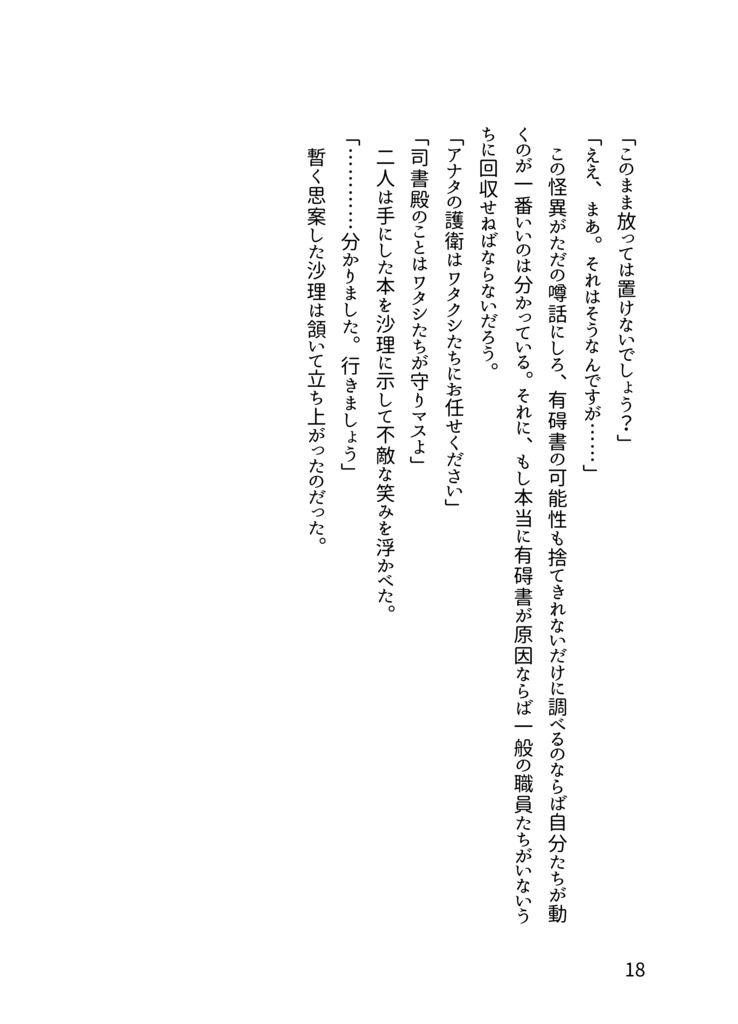 「このまま放っては置けないでしょう？」

「ええ、まあ。それはそうなんですが……」

この怪異がただの噂話にしろ、有碍書の可能性も捨てきれないだけに調べるのならば自分たちが動くのが一番いいのは分かっている。それに、もし本当に有碍書が原因ならば一般の職員たちがいないうちに回収せねばならないだろう。

「アナタの護衛はワタクシたちにお任せください」

「司書殿のことはワタシたちが守りマスよ」

二人は手にした本を沙理に示して不敵な笑みを浮かべた。

「…………分かりました。行きましょう」

暫く思案した沙理は頷いて立ち上がったのだった。

18